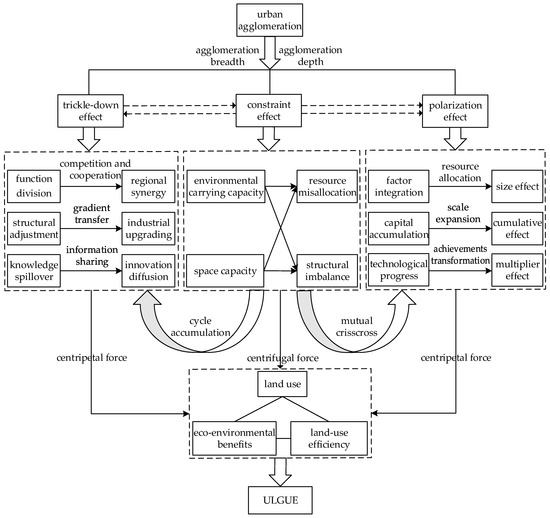 urban agglomeration

agglomeration breadth

agglomeration depth

trickle-down effect

constraint effect

polarization effect

function division

competition and cooperation

regional synergy

structural adjustment

gradient transfer

industrial upgrading

knowledge spillover

information sharing

innovation diffusion

environmental carrying capacity

resource misallocation

space capacity

structural imbalance

factor integration

resource allocation

size effect

capital accumulation

scale expansion

cumulative effect

technological progress

achievements transformation

multiplier effect

cycle accumulation

mutual crisscross

centripetal force

centrifugal force

centripetal force

land use

eco-environmental benefits

land-use efficiency

ULGUE